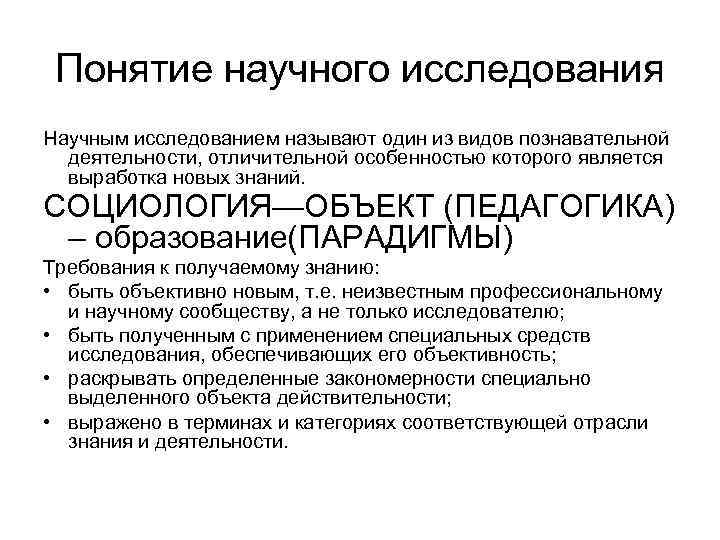 Понятие научного исследования

Научным исследованием называют один из видов познавательной деятельности, отличительной особенностью которого является выработка новых знаний.

СОЦИОЛОГИЯ—ОБЪЕКТ (ПЕДАГОГИКА) – образование(ПАРАДИГМЫ)

Требования к получаемому знанию:

• быть объективно новым, т.е. неизвестным профессиональному и научному сообществу, а не только исследователю;
• быть полученным с применением специальных средств исследования, обеспечивающих его объективность;
• раскрывать определенные закономерности специально выделенного объекта действительности;
• выражено в терминах и категориях соответствующей отрасли знания и деятельности.